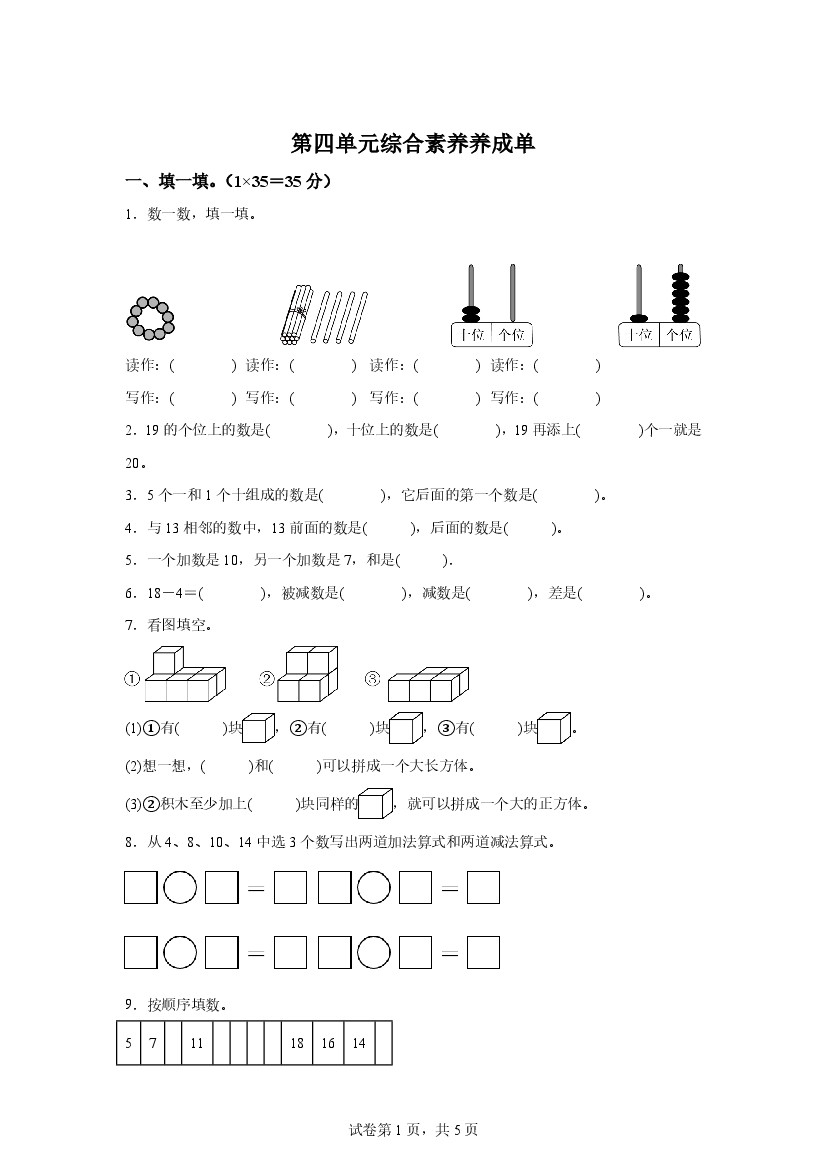 第四单元综合素养养成单

一、填一填。(1×35＝35 分)

1．数一数，填一填。

十位 个位　　十位 个位

读作：(　　　) 读作：(　　　) 读作：(　　　) 读作：(　　　)

写作：(　　　) 写作：(　　　) 写作：(　　　) 写作：(　　　)

2．19 的个位上的数是(　　　)，十位上的数是(　　　)，19 再添上(　　　)个一就是 20。

3．5 个一和 1 个十组成的数是(　　　)，它后面的第一个数是(　　　)。

4．与 13 相邻的数中，13 前面的数是(　　　)，后面的数是(　　　)。

5．一个加数是 10，另一个加数是 7，和是(　　　).

6．18－4＝(　　　)，被减数是(　　　)，减数是(　　　)，差是(　　　)。

7．看图填空。

①　②　③

(1)①有(　　)块，②有(　　)块，③有(　　)块。

(2)想一想，(　　)和(　　)可以拼成一个大长方体。

(3)②积木至少加上(　　)块同样的，就可以拼成一个大的正方体。

8．从 4、8、10、14 中选 3 个数写出两道加法算式和两道减法算式。

□○□＝□　□○□＝□

□○□＝□　□○□＝□

9．按顺序填数。

| 5 | 7 |  | 11 |  |  |  |  | 18 | 16 | 14 |  |
|---|---|---|---|---|---|---|---|---|---|---|---|

试卷第 1 页，共 5 页